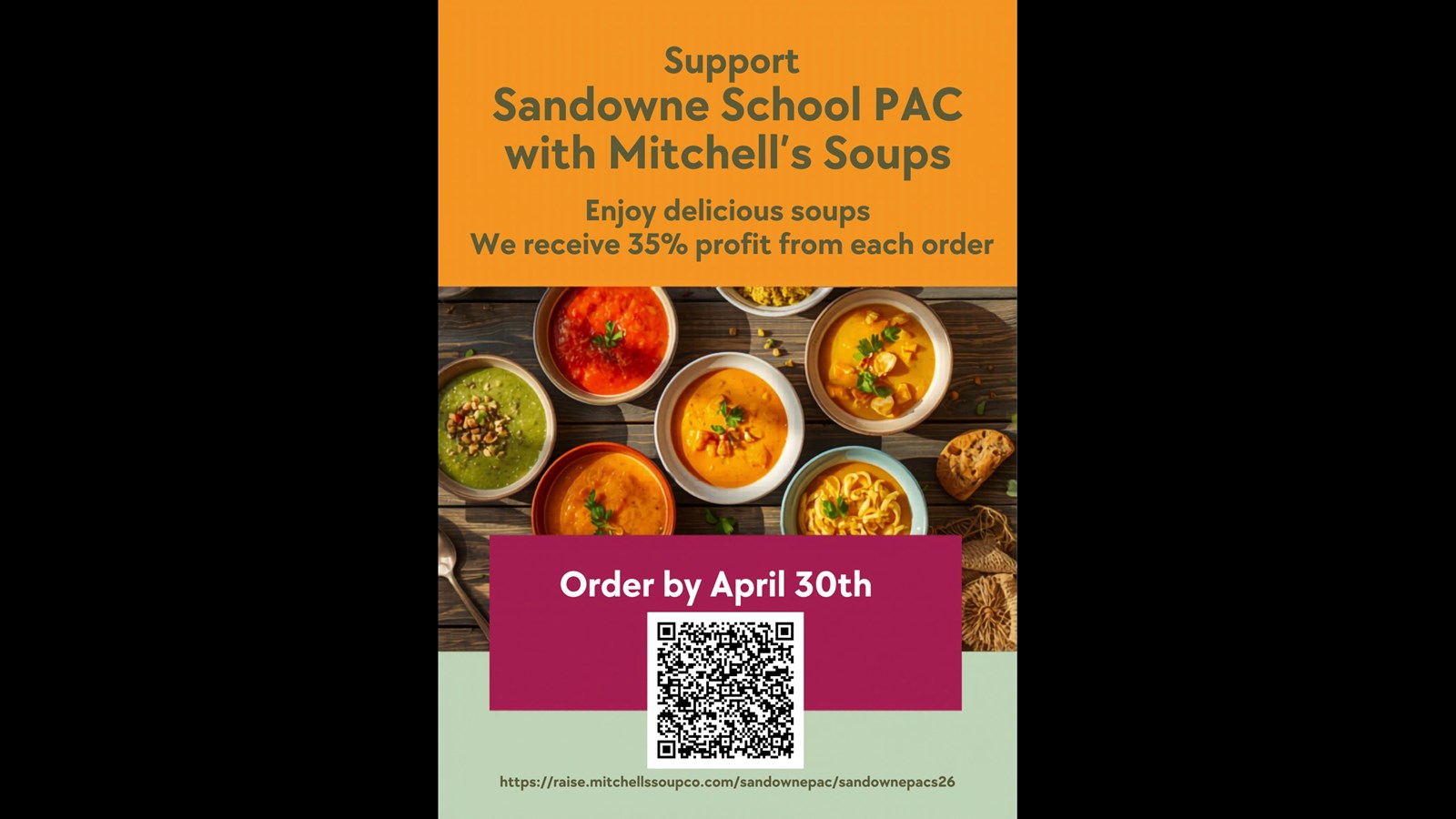 Support
Sandowne School PAC with Mitchell's Soups

Enjoy delicious soups
We receive 35% profit from each order

Order by April 30th

https://raise.mitchellssoupco.com/sandownepac/sandownepacs26